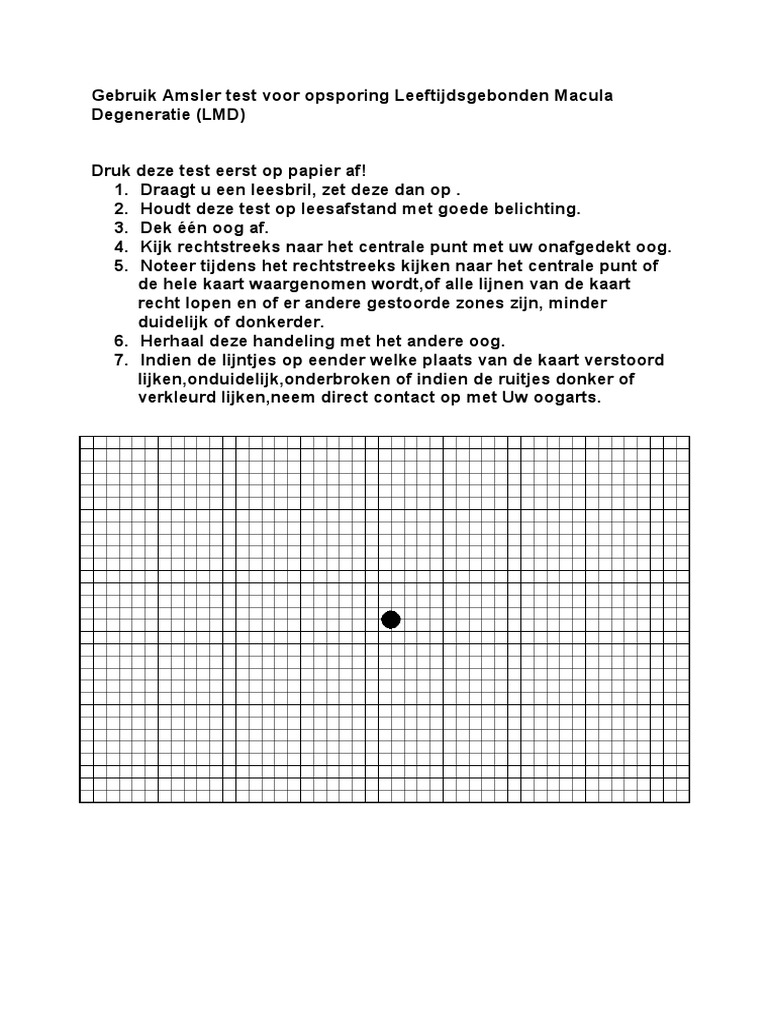 Gebruik Amsler test voor opsporing Leeftijdsgebonden Macula Degeneratie (LMD)

Druk deze test eerst op papier af!
1. Draagt u een leesbril, zet deze dan op .
2. Houdt deze test op leesafstand met goede belichting.
3. Dek één oog af.
4. Kijk rechtstreeks naar het centrale punt met uw onafgedekt oog.
5. Noteer tijdens het rechtstreeks kijken naar het centrale punt of de hele kaart waargenomen wordt,of alle lijnen van de kaart recht lopen en of er andere gestoorde zones zijn, minder duidelijk of donkerder.
6. Herhaal deze handeling met het andere oog.
7. Indien de lijntjes op eender welke plaats van de kaart verstoord lijken,onduidelijk,onderbroken of indien de ruitjes donker of verkleurd lijken,neem direct contact op met Uw oogarts.